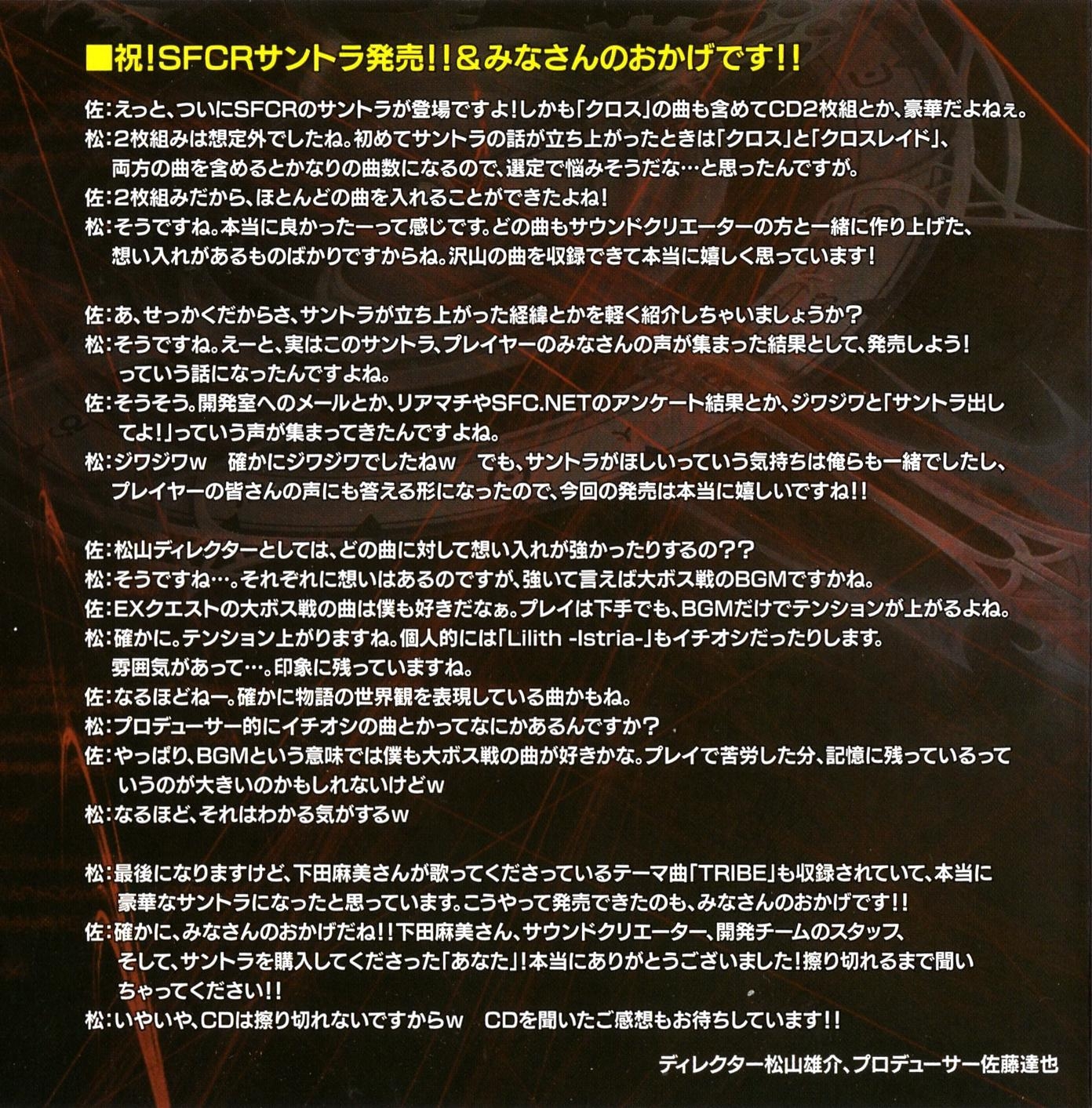 ■祝!SFCRサントラ発売!!&みなさんのおかげです!!

佐:えっと、ついにSFCRのサントラが登場ですよ!しかも「クロス」の曲も含めてCD2枚組とか、豪華だよねぇ。

松:2枚組みは想定外でしたね。初めてサントラの話が立ち上がったときは「クロス」と「クロスレイド」、両方の曲を含めるとかなりの曲数になるので、選定で悩みそうだな…と思ったんですが。

佐:2枚組みだから、ほとんどの曲を入れることができたよね!

松:そうですね。本当に良かったーって感じです。どの曲もサウンドクリエーターの方と一緒に作り上げた、想い入れがあるものばかりですからね。沢山の曲を収録できて本当に嬉しく思っています!

佐:あ、せっかくだからさ、サントラが立ち上がった経緯とかを軽く紹介しちゃいましょうか?

松:そうですね。えーと、実はこのサントラ、プレイヤーのみなさんの声が集まった結果として、発売しよう!っていう話になったんですよね。

佐:そうそう。開発室へのメールとか、リアマチやSFC.NETのアンケート結果とか、ジワジワと「サントラ出してよ!」っていう声が集まってきたんですよね。

松:ジワジワw 確かにジワジワでしたねw でも、サントラがほしいっていう気持ちは俺らも一緒でしたし、プレイヤーの皆さんの声にも答える形になったので、今回の発売は本当に嬉しいですね!!

佐:松山ディレクターとしては、どの曲に対して想い入れが強かったりするの??

松:そうですね…。それぞれに想いはあるのですが、強いて言えば大ボス戦のBGMですかね。

佐:EXクエストの大ボス戦の曲は僕も好きだなぁ。プレイは下手でも、BGMだけでテンションが上がるよね。

松:確かに。テンション上がりますね。個人的には「Lilith -Istria-」もイチオシだったりします。雰囲気があって…。印象に残っていますね。

佐:なるほどねー。確かに物語の世界観を表現している曲かもね。

松:プロデューサー的にイチオシの曲とかってなにかあるんですか?

佐:やっぱり、BGMという意味では僕も大ボス戦の曲が好きかな。プレイで苦労した分、記憶に残っているっていうのが大きいのかもしれないけどw

松:なるほど、それはわかる気がするw

松:最後になりますけど、下田麻美さんが歌ってくださっているテーマ曲「TRIBE」も収録されていて、本当に豪華なサントラになったと思っています。こうやって発売できたのも、みなさんのおかげです!!

佐:確かに、みなさんのおかげだね!!下田麻美さん、サウンドクリエーター、開発チームのスタッフ、そして、サントラを購入してくださった「あなた」!本当にありがとうございました!擦り切れるまで聞いちゃってください!!

松:いやいや、CDは擦り切れないですからw CDを聞いたご感想もお待ちしています!!

ディレクター松山雄介、プロデューサー佐藤達也